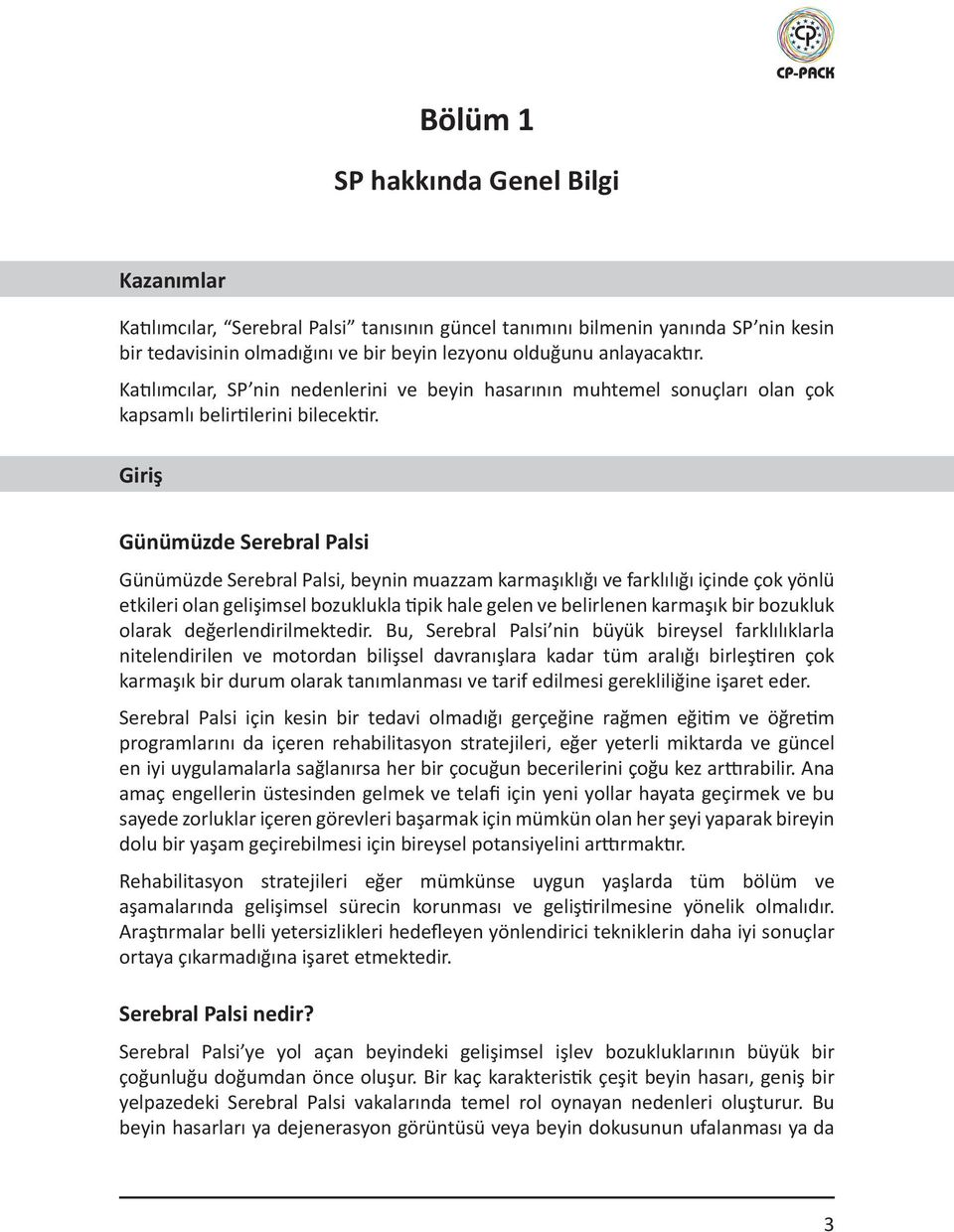 CP-PACK

Bölüm 1

SP hakkında Genel Bilgi

Kazanımlar

Katılımcılar, “Serebral Palsi” tanısının güncel tanımını bilmenin yanında SP’nin kesin bir tedavisinin olmadığını ve bir beyin lezyonu olduğunu anlayacaktır.

Katılımcılar, SP’nin nedenlerini ve beyin hasarının muhtemel sonuçları olan çok kapsamlı belirtilerini bilecektir.

Giriş

Günümüzde Serebral Palsi

Günümüzde Serebral Palsi, beynin muazzam karmaşıklığı ve farklılığı içinde çok yönlü etkileri olan gelişimsel bozuklukla tipik hale gelen ve belirlenen karmaşık bir bozukluk olarak değerlendirilmektedir. Bu, Serebral Palsi’nin büyük bireysel farklılıklarla nitelendirilen ve motordan bilişsel davranışlara kadar tüm aralığı birleştiren çok karmaşık bir durum olarak tanımlanması ve tarif edilmesi gerekliliğine işaret eder.

Serebral Palsi için kesin bir tedavi olmadığı gerçeğine rağmen eğitim ve öğretim programlarını da içeren rehabilitasyon stratejileri, eğer yeterli miktarda ve güncel en iyi uygulamalarla sağlanırsa her bir çocuğun becerilerini çoğu kez arttırabilir. Ana amaç engellerin üstesinden gelmek ve telafi için yeni yollar hayata geçirmek ve bu sayede zorluklar içeren görevleri başarmak için mümkün olan her şeyi yaparak bireyin dolu bir yaşam geçirebilmesi için bireysel potansiyelini arttırmaktır.

Rehabilitasyon stratejileri eğer mümkünse uygun yaşlarda tüm bölüm ve aşamalarında gelişimsel sürecin korunması ve geliştirilmesine yönelik olmalıdır. Araştırmalar belli yetersizlikleri hedefleyen yönlendirici tekniklerin daha iyi sonuçlar ortaya çıkarmadığına işaret etmektedir.

Serebral Palsi nedir?

Serebral Palsi’ye yol açan beyindeki gelişimsel işlev bozukluklarının büyük bir çoğunluğu doğumdan önce oluşur. Bir kaç karakteristik çeşit beyin hasarı, geniş bir yelpazedeki Serebral Palsi vakalarında temel rol oynayan nedenleri oluşturur. Bu beyin hasarları ya dejenerasyon görüntüsü veya beyin dokusunun ufalanması ya da

3